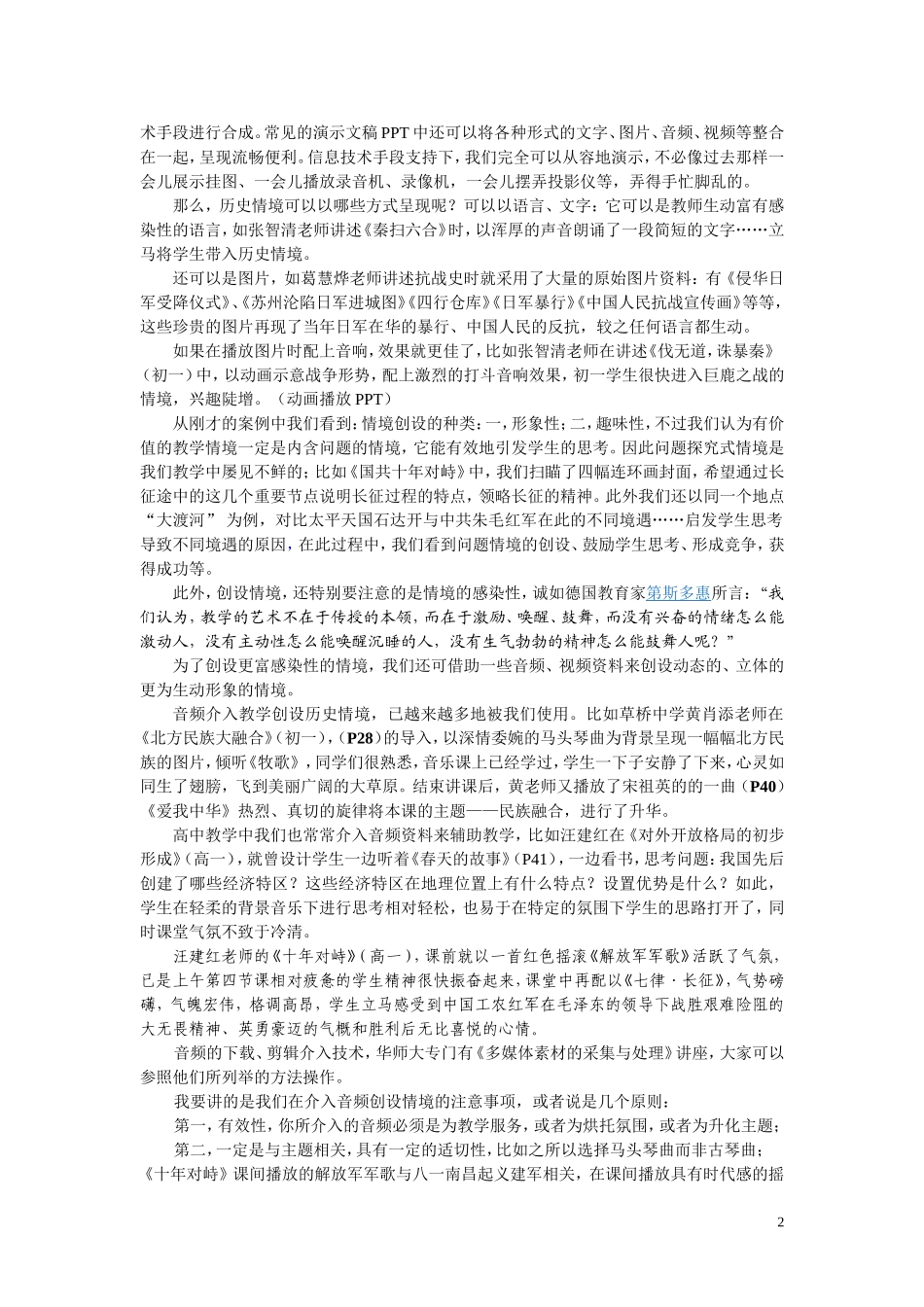 术手段进行合成。常见的演示文稿PPT中还可以将各种形式的文字、图片、音频、视频等整合在一起，呈现流畅便利。信息技术手段支持下，我们完全可以从容地演示，不必像过去那样一会儿展示挂图、一会儿播放录音机、录像机，一会儿摆弄投影仪等，弄得手忙脚乱的。

那么，历史情境可以以哪些方式呈现呢？可以以语言、文字：它可以是教师生动富有感染性的语言，如张智清老师讲述《秦扫六合》时，以浑厚的声音朗诵了一段简短的文字……立马将学生带入历史情境。

还可以是图片，如葛慧烨老师讲述抗战史时就采用了大量的原始图片资料：有《侵华日军受降仪式》、《苏州沦陷日军进城图》《四行仓库》《日军暴行》《中国人民抗战宣传画》等等，这些珍贵的图片再现了当年日军在华的暴行、中国人民的反抗，较之任何语言都生动。

如果在播放图片时配上音响，效果就更佳了，比如张智清老师在讲述《伐无道，诛暴秦》（初一）中，以动画示意战争形势，配上激烈的打斗音响效果，初一学生很快进入巨鹿之战的情境，兴趣陡增。（动画播放PPT）

从刚才的案例中我们看到：情境创设的种类：一，形象性；二，趣味性，不过我们认为有价值的教学情境一定是内含问题的情境，它能有效地引发学生的思考。因此问题探究式情境是我们教学中屡见不鲜的；比如《国共十年对峙》中，我们扫瞄了四幅连环画封面，希望通过长征途中的这几个重要节点说明长征过程的特点，领略长征的精神。此外我们还以同一个地点“大渡河” 为例，对比太平天国石达开与中共朱毛红军在此的不同境遇……启发学生思考导致不同境遇的原因，在此过程中，我们看到问题情境的创设、鼓励学生思考、形成竞争，获得成功等。

此外，创设情境，还特别要注意的是情境的感染性，诚如德国教育家第斯多惠所言：“我们认为，教学的艺术不在于传授的本领，而在于激励、唤醒、鼓舞，而没有兴奋的情绪怎么能激动人，没有主动性怎么能唤醒沉睡的人，没有生气勃勃的精神怎么能鼓舞人呢？”

为了创设更富感染性的情境，我们还可借助一些音频、视频资料来创设动态的、立体的更为生动形象的情境。

音频介入教学创设历史情境，已越来越多地被我们使用。比如草桥中学黄肖添老师在《北方民族大融合》（初一），（P28）的导入，以深情委婉的马头琴曲为背景呈现一幅幅北方民族的图片，倾听《牧歌》，同学们很熟悉，音乐课上已经学过，学生一下子安静了下来，心灵如同生了翅膀，飞到美丽广阔的大草原。结束讲课后，黄老师又播放了宋祖英的的一曲（P40）《爱我中华》热烈、真切的旋律将本课的主题——民族融合，进行了升华。

高中教学中我们也常常介入音频资料来辅助教学，比如汪建红在《对外开放格局的初步形成》（高一），就曾设计学生一边听着《春天的故事》（P41），一边看书，思考问题：我国先后创建了哪些经济特区？这些经济特区在地理位置上有什么特点？设置优势是什么？如此，学生在轻柔的背景音乐下进行思考相对轻松，也易于在特定的氛围下学生的思路打开了，同时课堂气氛不致于冷清。

汪建红老师的《十年对峙》（高一），课前就以一首红色摇滚《解放军军歌》活跃了气氛，已是上午第四节课相对疲惫的学生精神很快振奋起来，课堂中再配以《七律·长征》，气势磅礴，气魄宏伟，格调高昂，学生立马感受到中国工农红军在毛泽东的领导下战胜艰难险阻的大无畏精神、英勇豪迈的气概和胜利后无比喜悦的心情。

音频的下载、剪辑介入技术，华师大专门有《多媒体素材的采集与处理》讲座，大家可以参照他们所列举的方法操作。

我要讲的是我们在介入音频创设情境的注意事项，或者说是几个原则：

第一，有效性，你所介入的音频必须是为教学服务，或者为烘托氛围，或者为升化主题；

第二，一定是与主题相关，具有一定的适切性，比如之所以选择马头琴曲而非古琴曲；《十年对峙》课间播放的解放军军歌与八一南昌起义建军相关，在课间播放具有时代感的摇

2